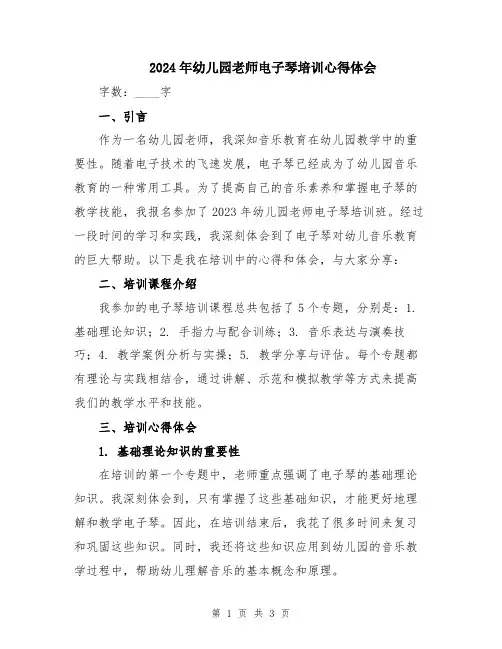 2024年幼儿园老师电子琴培训心得体会

字数：____字

一、引言

作为一名幼儿园老师，我深知音乐教育在幼儿园教学中的重要性。随着电子技术的飞速发展，电子琴已经成为了幼儿园音乐教育的一种常用工具。为了提高自己的音乐素养和掌握电子琴的教学技能，我报名参加了2023年幼儿园老师电子琴培训班。经过一段时间的学习和实践，我深刻体会到了电子琴对幼儿音乐教育的巨大帮助。以下是我在培训中的心得和体会，与大家分享：

二、培训课程介绍

我参加的电子琴培训课程总共包括了5个专题，分别是：1. 基础理论知识；2. 手指力与配合训练；3. 音乐表达与演奏技巧；4. 教学案例分析与实操；5. 教学分享与评估。每个专题都有理论与实践相结合，通过讲解、示范和模拟教学等方式来提高我们的教学水平和技能。

三、培训心得体会

1. 基础理论知识的重要性

在培训的第一个专题中，老师重点强调了电子琴的基础理论知识。我深刻体会到，只有掌握了这些基础知识，才能更好地理解和教学电子琴。因此，在培训结束后，我花了很多时间来复习和巩固这些知识。同时，我还将这些知识应用到幼儿园的音乐教学过程中，帮助幼儿理解音乐的基本概念和原理。

第 1 页 共 3 页